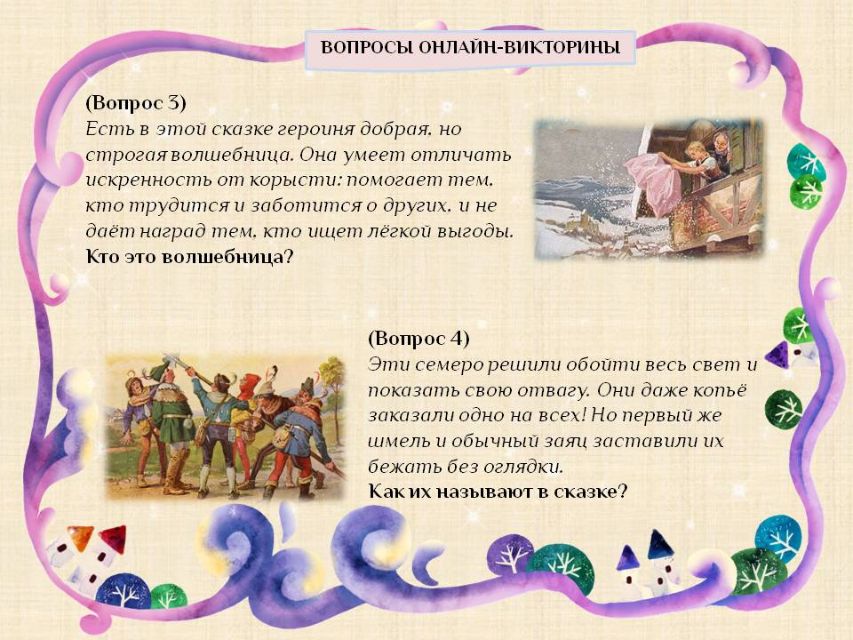 ВОПРОСЫ ОНЛАЙН-ВИКТОРИНЫ

(Вопрос 3)
Есть в этой сказке героиня добрая, но строгая волшебница. Она умеет отличать искренность от корысти: помогает тем, кто трудится и заботится о других, и не даёт наград тем, кто ищет лёгкой выгоды.
Кто это волшебница?

(Вопрос 4)
Эти семеро решили обойти весь свет и показать свою отвагу. Они даже копьё заказали одно на всех! Но первый же шмель и обычный заяц заставили их бежать без оглядки.
Как их называют в сказке?